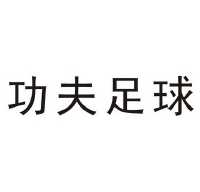 功夫足球